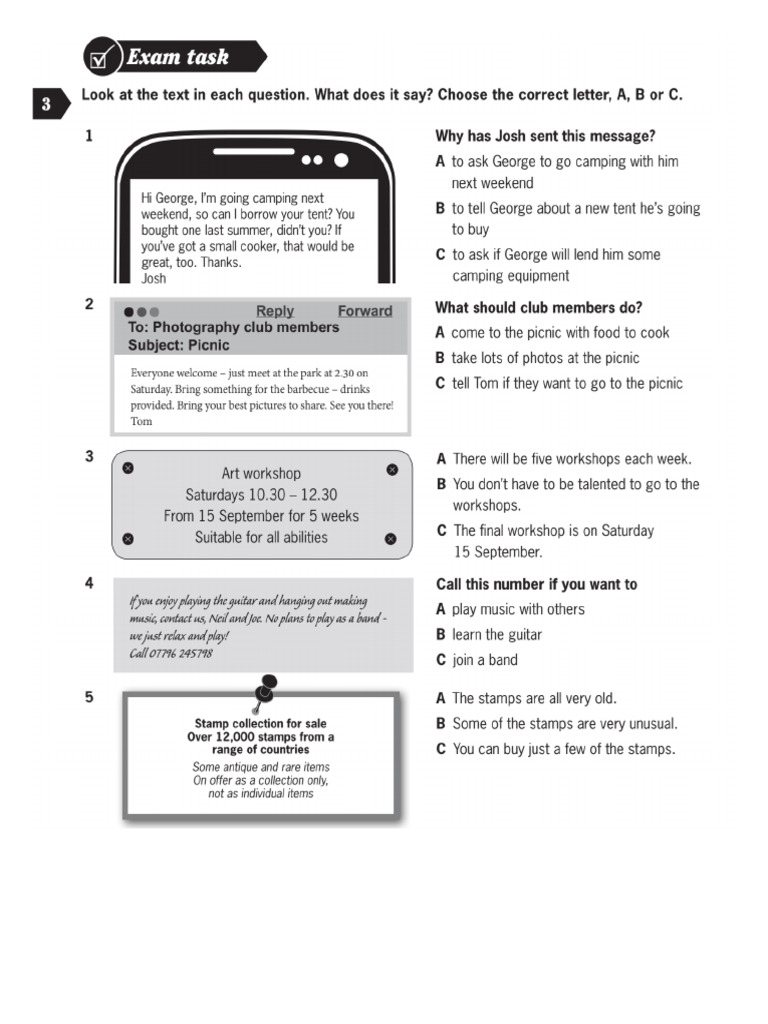 Exam task

3 Look at the text in each question. What does it say? Choose the correct letter, A, B or C.

1

Hi George, I'm going camping next weekend, so can I borrow your tent? You bought one last summer, didn't you? If you've got a small cooker, that would be great, too. Thanks.
Josh

Why has Josh sent this message?
A to ask George to go camping with him next weekend
B to tell George about a new tent he's going to buy
C to ask if George will lend him some camping equipment

2

Reply Forward
To: Photography club members
Subject: Picnic

Everyone welcome – just meet at the park at 2.30 on Saturday. Bring something for the barbecue – drinks provided. Bring your best pictures to share. See you there!
Tom

What should club members do?
A come to the picnic with food to cook
B take lots of photos at the picnic
C tell Tom if they want to go to the picnic

3

Art workshop
Saturdays 10.30 – 12.30
From 15 September for 5 weeks
Suitable for all abilities

A There will be five workshops each week.
B You don't have to be talented to go to the workshops.
C The final workshop is on Saturday 15 September.

4

If you enjoy playing the guitar and hanging out making music, contact us, Neil and Joe. No plans to play as a band - we just relax and play!
Call 07796 245798

Call this number if you want to
A play music with others
B learn the guitar
C join a band

5

Stamp collection for sale
Over 12,000 stamps from a range of countries
Some antique and rare items
On offer as a collection only, not as individual items

A The stamps are all very old.
B Some of the stamps are very unusual.
C You can buy just a few of the stamps.